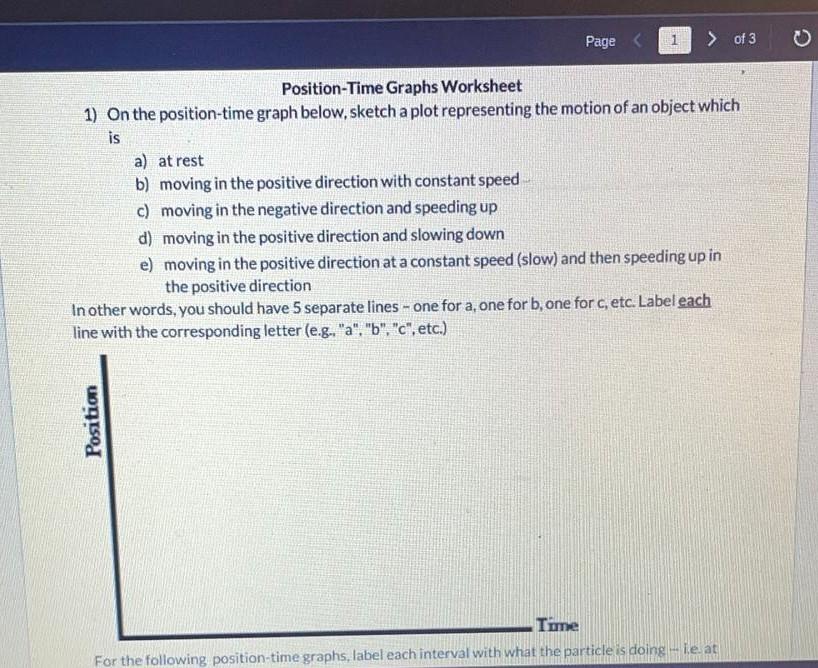 Page < 1 > of 3

Position-Time Graphs Worksheet

1) On the position-time graph below, sketch a plot representing the motion of an object which is

a) at rest
b) moving in the positive direction with constant speed
c) moving in the negative direction and speeding up
d) moving in the positive direction and slowing down
e) moving in the positive direction at a constant speed (slow) and then speeding up in the positive direction

In other words, you should have 5 separate lines - one for a, one for b, one for c, etc. Label each line with the corresponding letter (e.g., "a", "b", "c", etc.)

Position

Time

For the following position-time graphs, label each interval with what the particle is doing - i.e. at